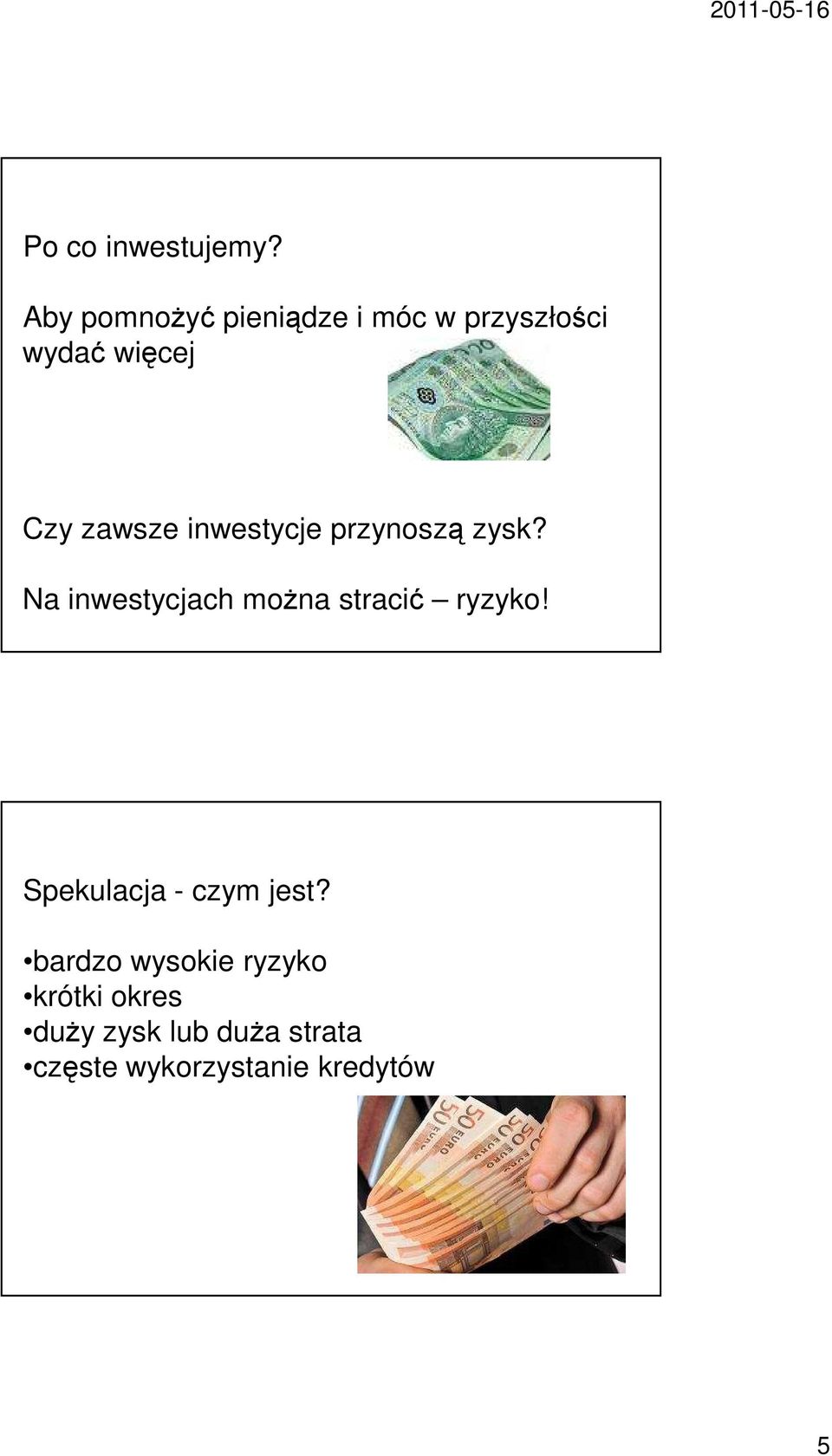 2011-05-16

Po co inwestujemy?

Aby pomnożyć pieniądze i móc w przyszłości wydać więcej

Czy zawsze inwestycje przynoszą zysk?

Na inwestycjach można stracić – ryzyko!

Spekulacja - czym jest?

•bardzo wysokie ryzyko
•krótki okres
•duży zysk lub duża strata
•częste wykorzystanie kredytów

5